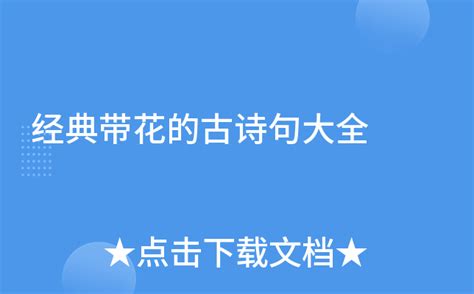 经典带花的古诗句大全

★点击下载文档★